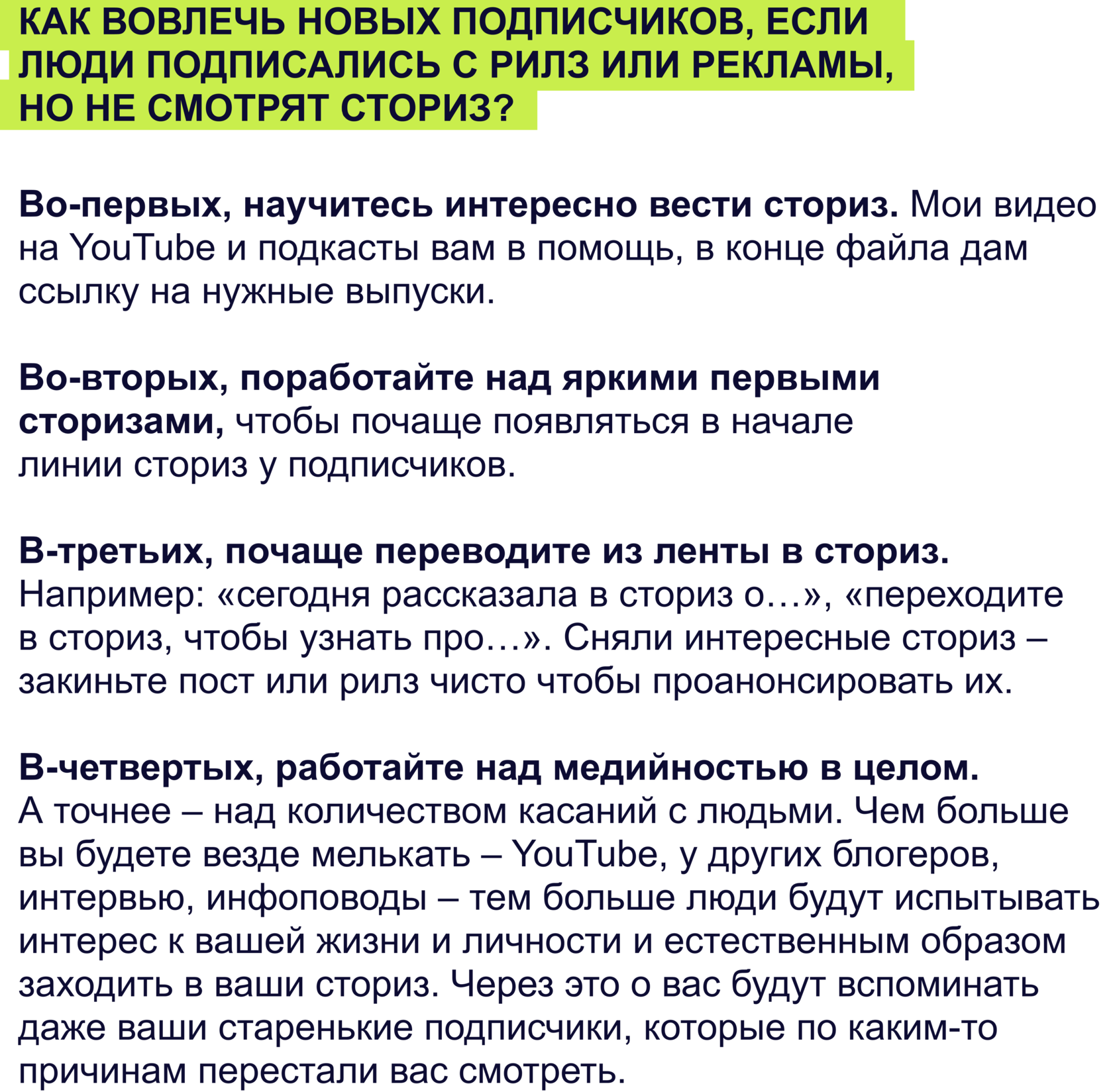 КАК ВОВЛЕЧЬ НОВЫХ ПОДПИСЧИКОВ, ЕСЛИ ЛЮДИ ПОДПИСАЛИСЬ С РИЛЗ ИЛИ РЕКЛАМЫ, НО НЕ СМОТРЯТ СТОРИЗ?

Во-первых, научитесь интересно вести сториз. Мои видео на YouTube и подкасты вам в помощь, в конце файла дам ссылку на нужные выпуски.

Во-вторых, поработайте над яркими первыми сторизами, чтобы почаще появляться в начале линии сториз у подписчиков.

В-третьих, почаще переводите из ленты в сториз. Например: «сегодня рассказала в сториз о…», «переходите в сториз, чтобы узнать про…». Сняли интересные сториз – закиньте пост или рилз чисто чтобы проанонсировать их.

В-четвертых, работайте над медийностью в целом. А точнее – над количеством касаний с людьми. Чем больше вы будете везде мелькать – YouTube, у других блогеров, интервью, инфоповоды – тем больше люди будут испытывать интерес к вашей жизни и личности и естественным образом заходить в ваши сториз. Через это о вас будут вспоминать даже ваши старенькие подписчики, которые по каким-то причинам перестали вас смотреть.